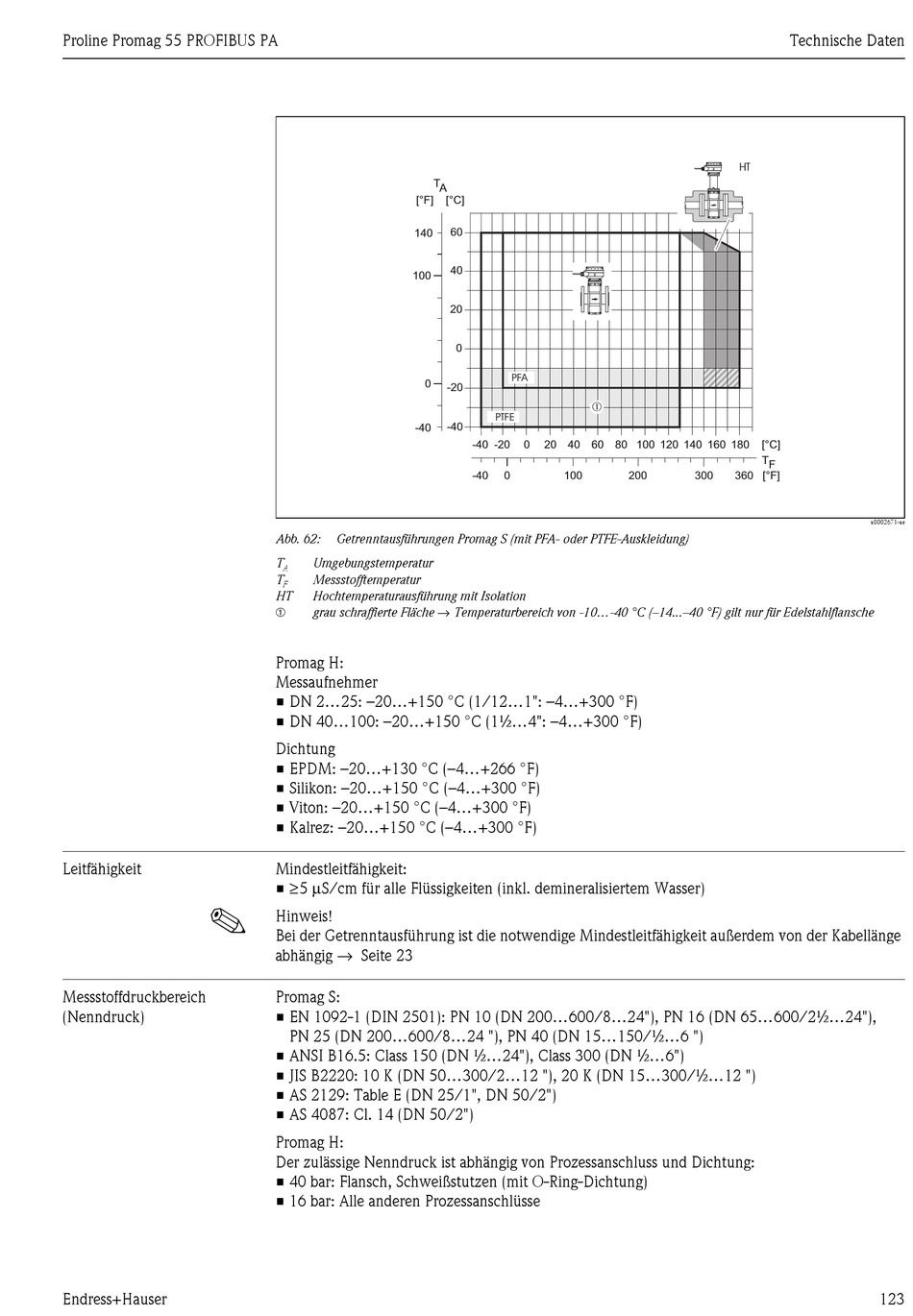 Proline Promag 55 PROFIBUS PA

Technische Daten

HT

$T_A$

[°F] [°C]

140 60

100 40

20

0

0 -20

-40 -40

PFA

PTFE

①

-40 -20 0 20 40 60 80 100 120 140 160 180 [°C]

$T_F$

-40 0 100 200 300 360 [°F]

a0002671-ae

Abb. 62: Getrenntausführungen Promag S (mit PFA- oder PTFE-Auskleidung)

$T_A$ Umgebungstemperatur
$T_F$ Messstofftemperatur
HT Hochtemperaturausführung mit Isolation
① grau schraffierte Fläche → Temperaturbereich von -10…-40 °C (–14...–40 °F) gilt nur für Edelstahlflansche

Promag H:
Messaufnehmer
■ DN 2…25: –20…+150 °C (1/12…1": –4…+300 °F)
■ DN 40…100: –20…+150 °C (1½…4": –4…+300 °F)

Dichtung
■ EPDM: –20…+130 °C (–4…+266 °F)
■ Silikon: –20…+150 °C (–4…+300 °F)
■ Viton: –20…+150 °C (–4…+300 °F)
■ Kalrez: –20…+150 °C (–4…+300 °F)

Leitfähigkeit

Mindestleitfähigkeit:
■ ≥5 µS/cm für alle Flüssigkeiten (inkl. demineralisiertem Wasser)

Hinweis!
Bei der Getrenntausführung ist die notwendige Mindestleitfähigkeit außerdem von der Kabellänge abhängig → Seite 23

Messstoffdruckbereich (Nenndruck)

Promag S:
■ EN 1092-1 (DIN 2501): PN 10 (DN 200…600/8…24"), PN 16 (DN 65…600/2½…24"), PN 25 (DN 200…600/8…24 "), PN 40 (DN 15…150/½…6 ")
■ ANSI B16.5: Class 150 (DN ½…24"), Class 300 (DN ½…6")
■ JIS B2220: 10 K (DN 50…300/2…12 "), 20 K (DN 15…300/½…12 ")
■ AS 2129: Table E (DN 25/1", DN 50/2")
■ AS 4087: Cl. 14 (DN 50/2")

Promag H:
Der zulässige Nenndruck ist abhängig von Prozessanschluss und Dichtung:
■ 40 bar: Flansch, Schweißstutzen (mit O-Ring-Dichtung)
■ 16 bar: Alle anderen Prozessanschlüsse

Endress+Hauser

123